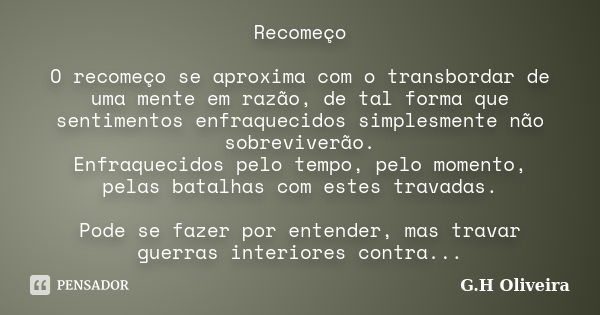 Recomeço

O recomeço se aproxima com o transbordar de uma mente em razão, de tal forma que sentimentos enfraquecidos simplesmente não sobreviverão.
Enfraquecidos pelo tempo, pelo momento, pelas batalhas com estes travadas.

Pode se fazer por entender, mas travar guerras interiores contra...

PENSADOR

G.H Oliveira